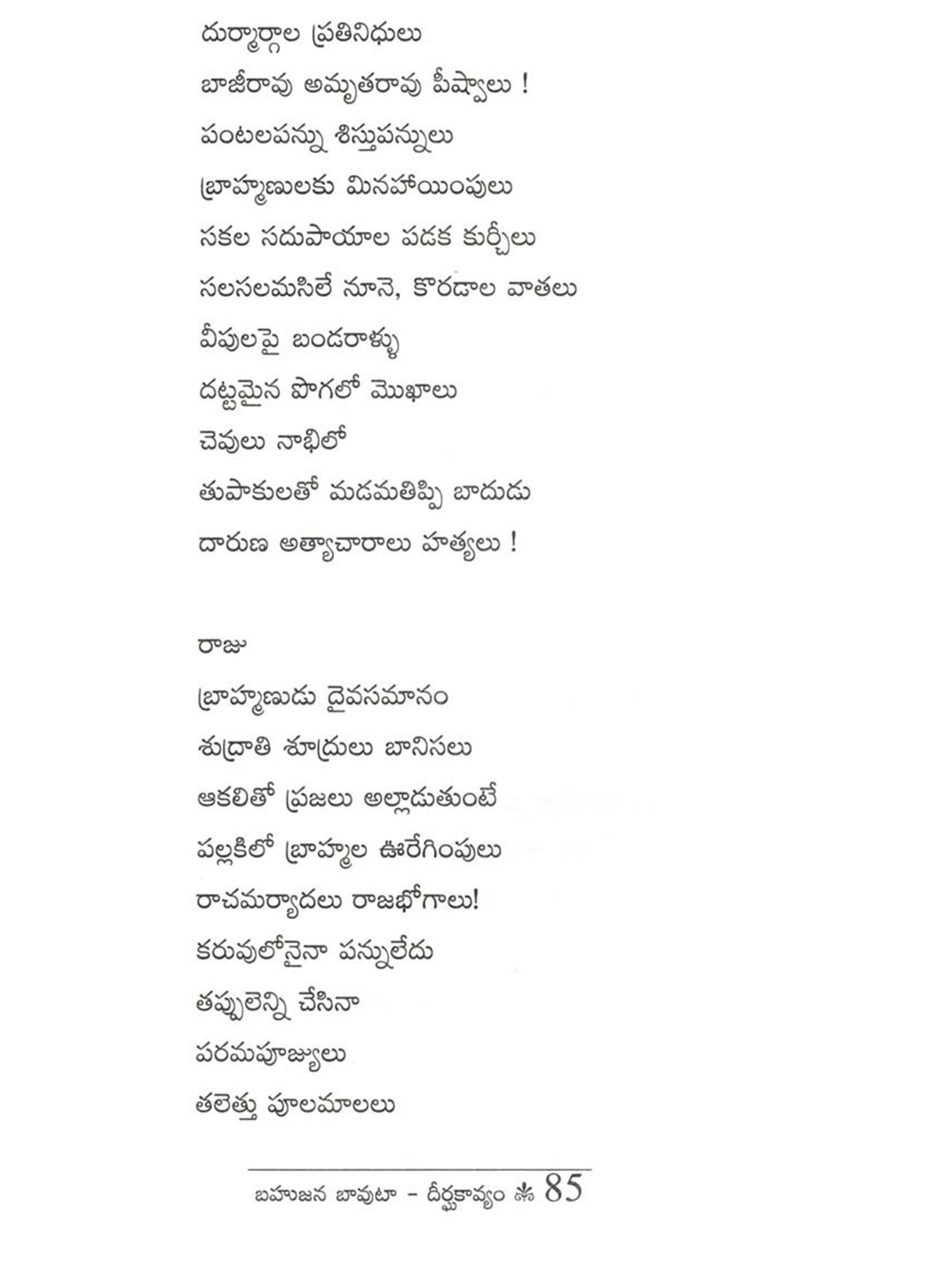 దుర్మార్గాల ప్రతినిధులు
బాజీరావు అమృతరావు పీష్వాలు !
పంటలపన్ను శిస్తుపన్నులు
బ్రాహ్మణులకు మినహాయింపులు
సకల సదుపాయాల పడక కుర్చీలు
సలసలమసిలే నూనె, కొరడాల వాతలు
వీపులపై బండరాళ్ళు
దట్టమైన పొగలో మొఖాలు
చెవులు నాభిలో
తుపాకులతో మడమతిప్పి బాదుడు
దారుణ అత్యాచారాలు హత్యలు !

రాజు
బ్రాహ్మణుడు దైవసమానం
శుద్రాతి శూద్రులు బానిసలు
ఆకలితో ప్రజలు అల్లాడుతుంటే
పల్లకిలో బ్రాహ్మల ఊరేగింపులు
రాచమర్యాదలు రాజభోగాలు!
కరువులోనైనా పన్నులేదు
తప్పులెన్ని చేసినా
పరమపూజ్యులు
తలెత్తు పూలమాలలు

బహుజన బావుటా – దీర్ఘకావ్యం 85